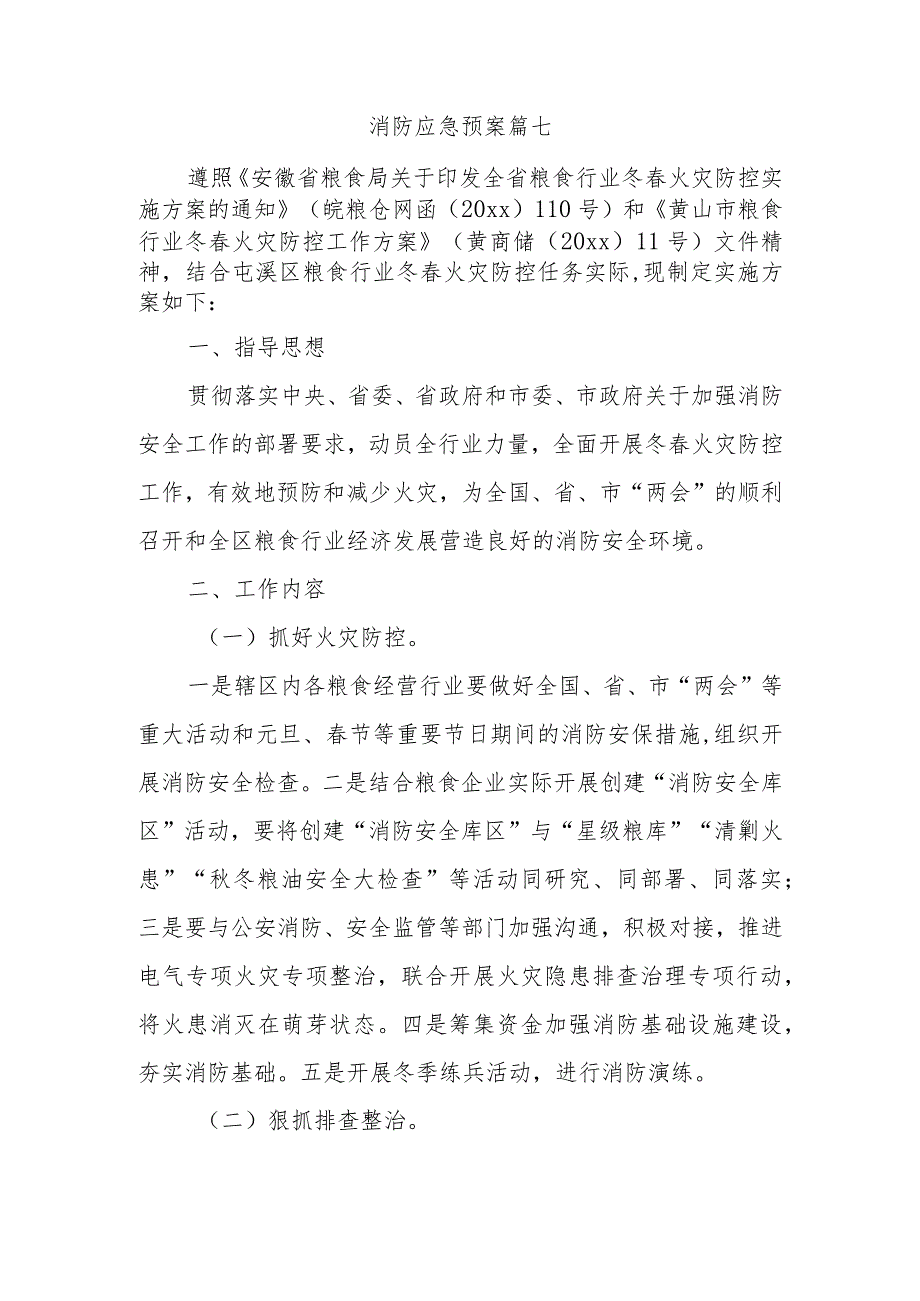 消防应急预案篇七

遵照《安徽省粮食局关于印发全省粮食行业冬春火灾防控实施方案的通知》（皖粮仓网函（20xx）110号）和《黄山市粮食行业冬春火灾防控工作方案》（黄商储（20xx）11号）文件精神，结合屯溪区粮食行业冬春火灾防控任务实际,现制定实施方案如下：

一、指导思想

贯彻落实中央、省委、省政府和市委、市政府关于加强消防安全工作的部署要求，动员全行业力量，全面开展冬春火灾防控工作，有效地预防和减少火灾，为全国、省、市“两会”的顺利召开和全区粮食行业经济发展营造良好的消防安全环境。

二、工作内容

（一）抓好火灾防控。

一是辖区内各粮食经营行业要做好全国、省、市“两会”等重大活动和元旦、春节等重要节日期间的消防安保措施,组织开展消防安全检查。二是结合粮食企业实际开展创建“消防安全库区”活动，要将创建“消防安全库区”与“星级粮库”“清剿火患”“秋冬粮油安全大检查”等活动同研究、同部署、同落实；三是要与公安消防、安全监管等部门加强沟通，积极对接，推进电气专项火灾专项整治，联合开展火灾隐患排查治理专项行动，将火患消灭在萌芽状态。四是筹集资金加强消防基础设施建设，夯实消防基础。五是开展冬季练兵活动，进行消防演练。

（二）狠抓排查整治。